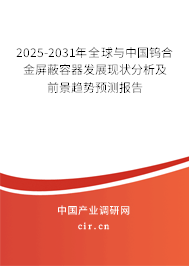 2025-2031年全球与中国钨合金屏蔽容器发展现状分析及前景趋势预测报告

中国产业调研网
cir.cn